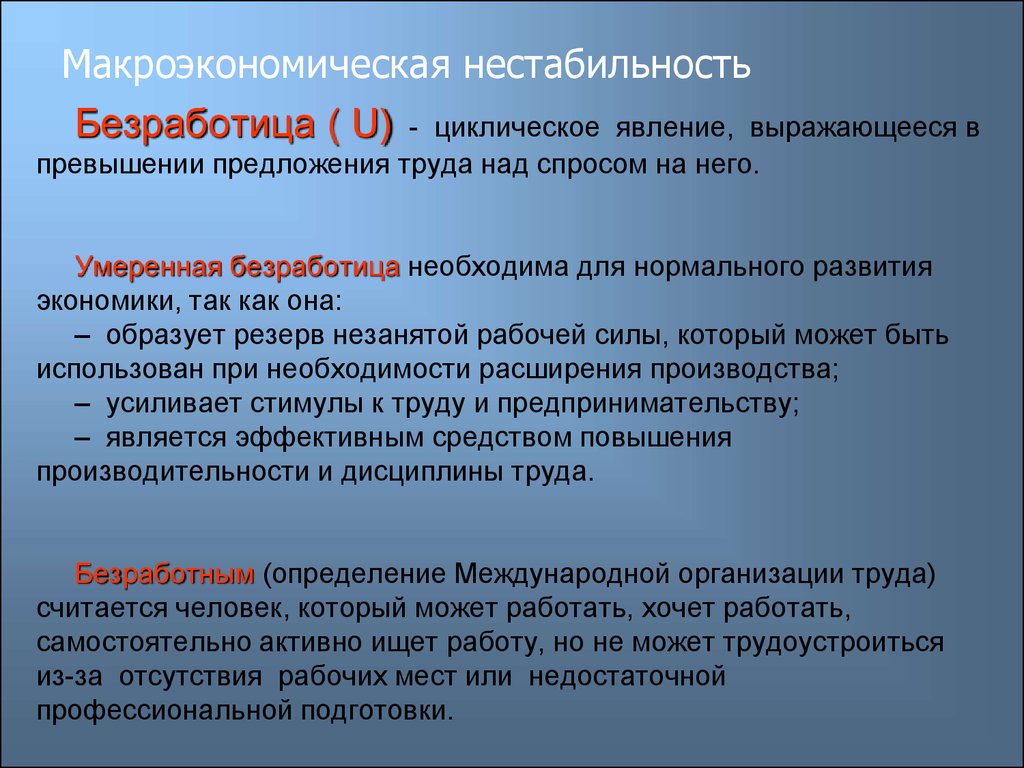 Макроэкономическая нестабильность

Безработица ( U) - циклическое явление, выражающееся в превышении предложения труда над спросом на него.

Умеренная безработица необходима для нормального развития экономики, так как она:
– образует резерв незанятой рабочей силы, который может быть использован при необходимости расширения производства;
– усиливает стимулы к труду и предпринимательству;
– является эффективным средством повышения производительности и дисциплины труда.

Безработным (определение Международной организации труда) считается человек, который может работать, хочет работать, самостоятельно активно ищет работу, но не может трудоустроиться из-за отсутствия рабочих мест или недостаточной профессиональной подготовки.